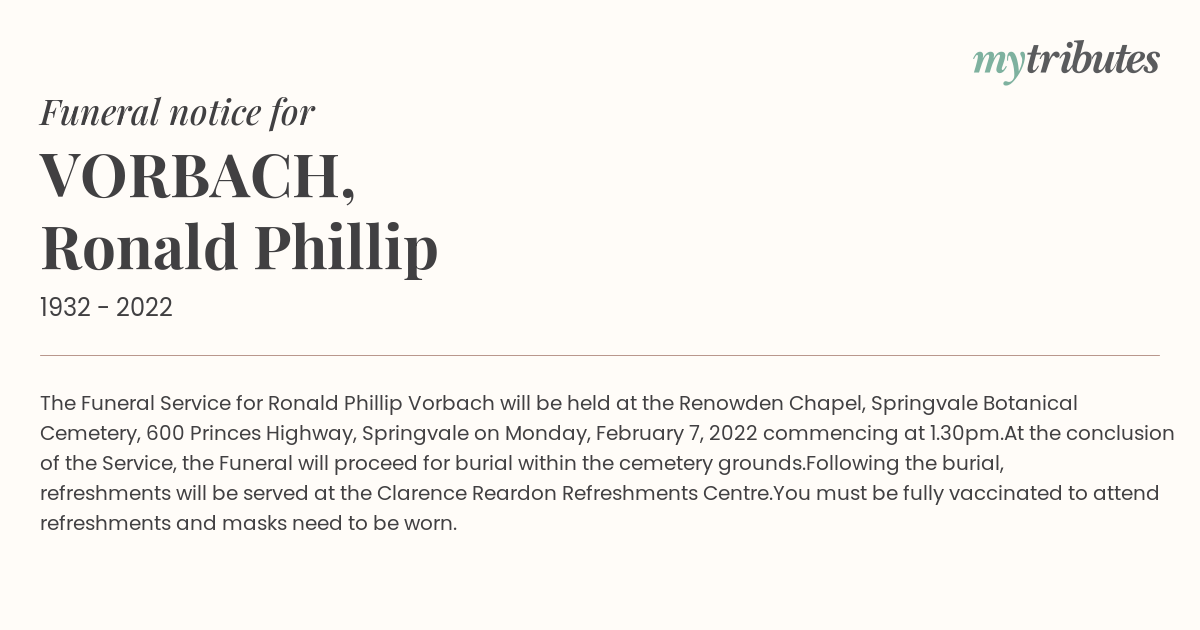 mytributes

Funeral notice for

VORBACH, Ronald Phillip

1932 - 2022

The Funeral Service for Ronald Phillip Vorbach will be held at the Renowden Chapel, Springvale Botanical Cemetery, 600 Princes Highway, Springvale on Monday, February 7, 2022 commencing at 1.30pm.At the conclusion of the Service, the Funeral will proceed for burial within the cemetery grounds.Following the burial, refreshments will be served at the Clarence Reardon Refreshments Centre.You must be fully vaccinated to attend refreshments and masks need to be worn.